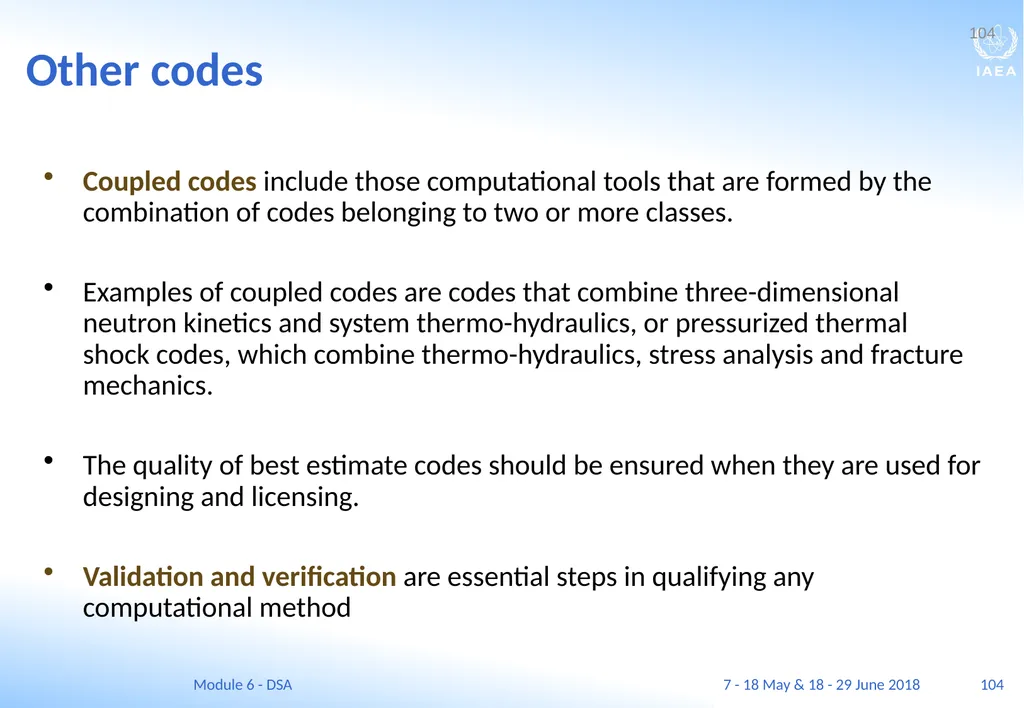 104

IAEA

Other codes

• Coupled codes include those computational tools that are formed by the combination of codes belonging to two or more classes.

• Examples of coupled codes are codes that combine three-dimensional neutron kinetics and system thermo-hydraulics, or pressurized thermal shock codes, which combine thermo-hydraulics, stress analysis and fracture mechanics.

• The quality of best estimate codes should be ensured when they are used for designing and licensing.

• Validation and verification are essential steps in qualifying any computational method

Module 6 - DSA

7 - 18 May & 18 - 29 June 2018

104